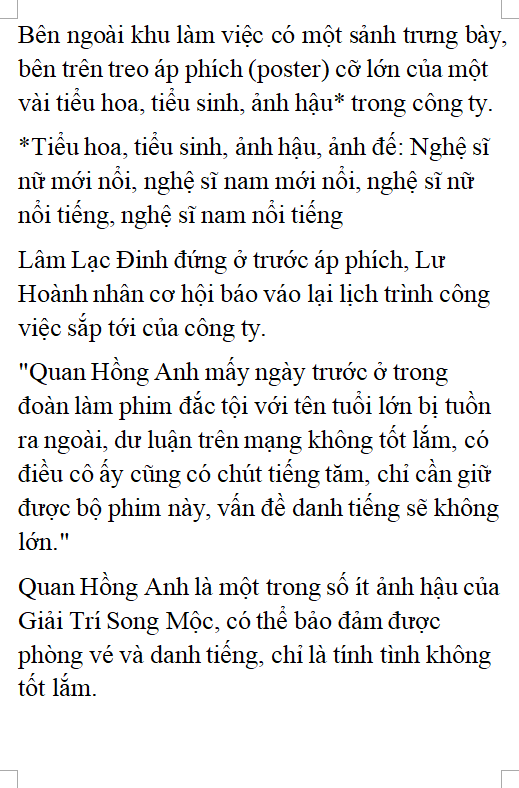 Bên ngoài khu làm việc có một sảnh trưng bày, bên trên treo áp phích (poster) cỡ lớn của một vài tiểu hoa, tiểu sinh, ảnh hậu* trong công ty.

*Tiểu hoa, tiểu sinh, ảnh hậu, ảnh đế: Nghệ sĩ nữ mới nổi, nghệ sĩ nam mới nổi, nghệ sĩ nữ nổi tiếng, nghệ sĩ nam nổi tiếng

Lâm Lạc Đinh đứng ở trước áp phích, Lư Hoành nhân cơ hội báo váo lại lịch trình công việc sắp tới của công ty.

"Quan Hồng Anh mấy ngày trước ở trong đoàn làm phim đắc tội với tên tuổi lớn bị tuồn ra ngoài, dư luận trên mạng không tốt lắm, có điều cô ấy cũng có chút tiếng tăm, chỉ cần giữ được bộ phim này, vấn đề danh tiếng sẽ không lớn."

Quan Hồng Anh là một trong số ít ảnh hậu của Giải Trí Song Mộc, có thể bảo đảm được phòng vé và danh tiếng, chỉ là tính tình không tốt lắm.